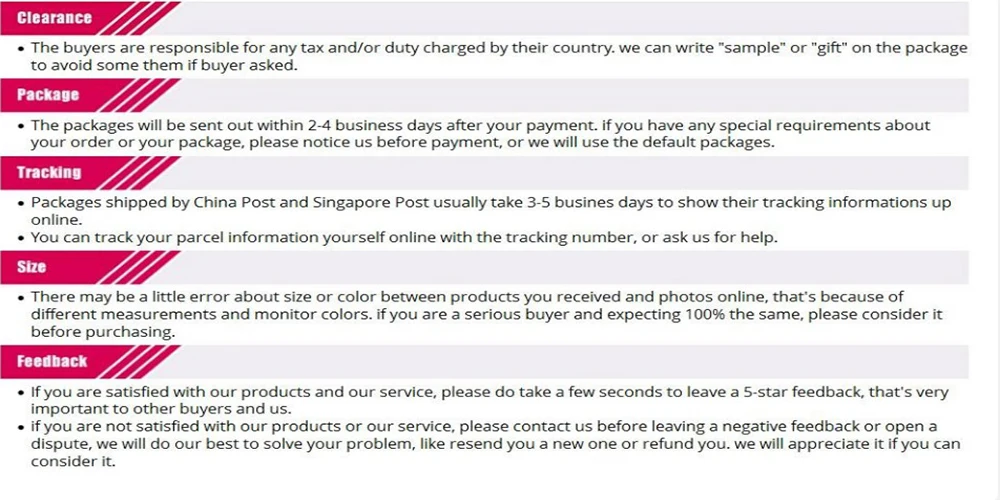 Clearance

• The buyers are responsible for any tax and/or duty charged by their country. we can write "sample" or "gift" on the package to avoid some them if buyer asked.

Package

• The packages will be sent out within 2-4 business days after your payment. if you have any special requirements about your order or your package, please notice us before payment, or we will use the default packages.

Tracking

• Packages shipped by China Post and Singapore Post usually take 3-5 busines days to show their tracking informations up online.
• You can track your parcel information yourself online with the tracking number, or ask us for help.

Size

• There may be a little error about size or color between products you received and photos online, that's because of different measurements and monitor colors. if you are a serious buyer and expecting 100% the same, please consider it before purchasing.

Feedback

• If you are satisfied with our products and our service, please do take a few seconds to leave a 5-star feedback, that's very important to other buyers and us.
• if you are not satisfied with our products or our service, please contact us before leaving a negative feedback or open a dispute, we will do our best to solve your problem, like resend you a new one or refund you. we will appreciate it if you can consider it.